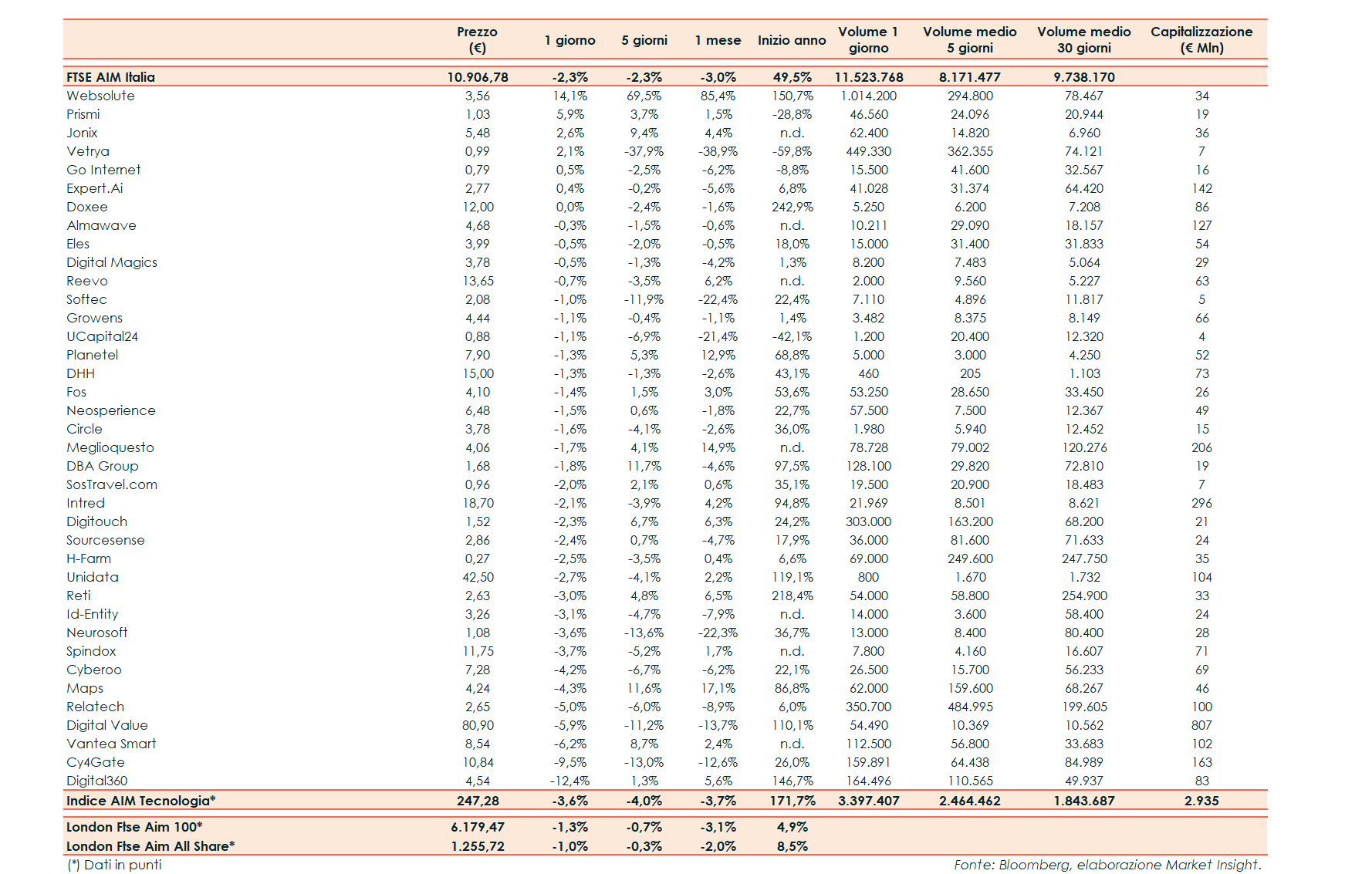 | | Prezzo (€) | 1 giorno | 5 giorni | 1 mese | Inizio anno | Volume 1 giorno | Volume medio 5 giorni | Volume medio 30 giorni | Capitalizzazione (€ Mln) |
|---|---|---|---|---|---|---|---|---|---|
| FTSE AIM Italia | 10.906,78 | -2,3% | -2,3% | -3,0% | 49,5% | 11.523.768 | 8.171.477 | 9.738.170 | |
| Websolute | 3,56 | 14,1% | 69,5% | 85,4% | 150,7% | 1.014.200 | 294.800 | 78.467 | 34 |
| Prismi | 1,03 | 5,9% | 3,7% | 1,5% | -28,8% | 46.560 | 24.096 | 20.944 | 19 |
| Jonix | 5,48 | 2,6% | 9,4% | 4,4% | n.d. | 62.400 | 14.820 | 6.960 | 36 |
| Vetrya | 0,99 | 2,1% | -37,9% | -38,9% | -59,8% | 449.330 | 362.355 | 74.121 | 7 |
| Go Internet | 0,79 | 0,5% | -2,5% | -6,2% | -8,8% | 15.500 | 41.600 | 32.567 | 16 |
| Expert.Ai | 2,77 | 0,4% | -0,2% | -5,6% | 6,8% | 41.028 | 31.374 | 64.420 | 142 |
| Doxee | 12,00 | 0,0% | -2,4% | -1,6% | 242,9% | 5.250 | 6.200 | 7.208 | 86 |
| Almawave | 4,68 | -0,3% | -1,5% | -0,6% | n.d. | 10.211 | 29.090 | 18.157 | 127 |
| Eles | 3,99 | -0,5% | -2,0% | -0,5% | 18,0% | 15.000 | 31.400 | 31.833 | 54 |
| Digital Magics | 3,78 | -0,5% | -1,3% | -4,2% | 1,3% | 8.200 | 7.483 | 5.064 | 29 |
| Reevo | 13,65 | -0,7% | -3,5% | 6,2% | n.d. | 2.000 | 9.560 | 5.227 | 63 |
| Softec | 2,08 | -1,0% | -11,9% | -22,4% | 22,4% | 7.110 | 4.896 | 11.817 | 5 |
| Growens | 4,44 | -1,1% | -0,4% | -1,1% | 1,4% | 3.482 | 8.375 | 8.149 | 66 |
| UCapital24 | 0,88 | -1,1% | -6,9% | -21,4% | -42,1% | 1.200 | 20.400 | 12.320 | 4 |
| Planetel | 7,90 | -1,3% | 5,3% | 12,9% | 68,8% | 5.000 | 3.000 | 4.250 | 52 |
| DHH | 15,00 | -1,3% | -1,3% | -2,6% | 43,1% | 460 | 205 | 1.103 | 73 |
| Fos | 4,10 | -1,4% | 1,5% | 3,0% | 53,6% | 53.250 | 28.650 | 33.450 | 26 |
| Neosperience | 6,48 | -1,5% | 0,6% | -1,8% | 22,7% | 57.500 | 7.500 | 12.367 | 49 |
| Circle | 3,78 | -1,6% | -4,1% | -2,6% | 36,0% | 1.980 | 5.940 | 12.452 | 15 |
| Meglioquesto | 4,06 | -1,7% | 4,1% | 14,9% | n.d. | 78.728 | 79.002 | 120.276 | 206 |
| DBA Group | 1,68 | -1,8% | 11,7% | -4,6% | 97,5% | 128.100 | 29.820 | 72.810 | 19 |
| SosTravel.com | 0,96 | -2,0% | 2,1% | 0,6% | 35,1% | 19.500 | 20.900 | 18.483 | 7 |
| Intred | 18,70 | -2,1% | -3,9% | 4,2% | 94,8% | 21.969 | 8.501 | 8.621 | 296 |
| Digitouch | 1,52 | -2,3% | 6,7% | 6,3% | 24,2% | 303.000 | 163.200 | 68.200 | 21 |
| Sourcesense | 2,86 | -2,4% | 0,7% | -4,7% | 17,9% | 36.000 | 81.600 | 71.633 | 24 |
| H-Farm | 0,27 | -2,5% | -3,5% | 0,4% | 6,6% | 69.000 | 249.600 | 247.750 | 35 |
| Unidata | 42,50 | -2,7% | -4,1% | 2,2% | 119,1% | 800 | 1.670 | 1.732 | 104 |
| Reti | 2,63 | -3,0% | 4,8% | 6,5% | 218,4% | 54.000 | 58.800 | 254.900 | 33 |
| Id-Entity | 3,26 | -3,1% | -4,7% | -7,9% | n.d. | 14.000 | 3.600 | 58.400 | 24 |
| Neurosoft | 1,08 | -3,6% | -13,6% | -22,3% | 36,7% | 13.000 | 8.400 | 80.400 | 28 |
| Spindox | 11,75 | -3,7% | -5,2% | 1,7% | n.d. | 7.800 | 4.160 | 16.607 | 71 |
| Cyberoo | 7,28 | -4,2% | -6,7% | -6,2% | 22,1% | 26.500 | 15.700 | 56.233 | 69 |
| Maps | 4,24 | -4,3% | 11,6% | 17,1% | 86,8% | 62.000 | 159.600 | 68.267 | 46 |
| Relatech | 2,65 | -5,0% | -6,0% | -8,9% | 6,0% | 350.700 | 484.995 | 199.605 | 100 |
| Digital Value | 80,90 | -5,9% | -11,2% | -13,7% | 110,1% | 54.490 | 10.369 | 10.562 | 807 |
| Vantea Smart | 8,54 | -6,2% | 8,7% | 2,4% | n.d. | 112.500 | 56.800 | 33.683 | 102 |
| Cy4Gate | 10,84 | -9,5% | -13,0% | -12,6% | 26,0% | 159.891 | 64.438 | 84.989 | 163 |
| Digital360 | 4,54 | -12,4% | 1,3% | 5,6% | 146,7% | 164.496 | 110.565 | 49.937 | 83 |
| Indice AIM Tecnologia* | 247,28 | -3,6% | -4,0% | -3,7% | 171,7% | 3.397.407 | 2.464.462 | 1.843.687 | 2.935 |
| London Ftse Aim 100* | 6.179,47 | -1,3% | -0,7% | -3,1% | 4,9% | | | | |
| London Ftse Aim All Share* | 1.255,72 | -1,0% | -0,3% | -2,0% | 8,5% | | | | |

(*) Dati in punti

Fonte: Bloomberg, elaborazione Market Insight.